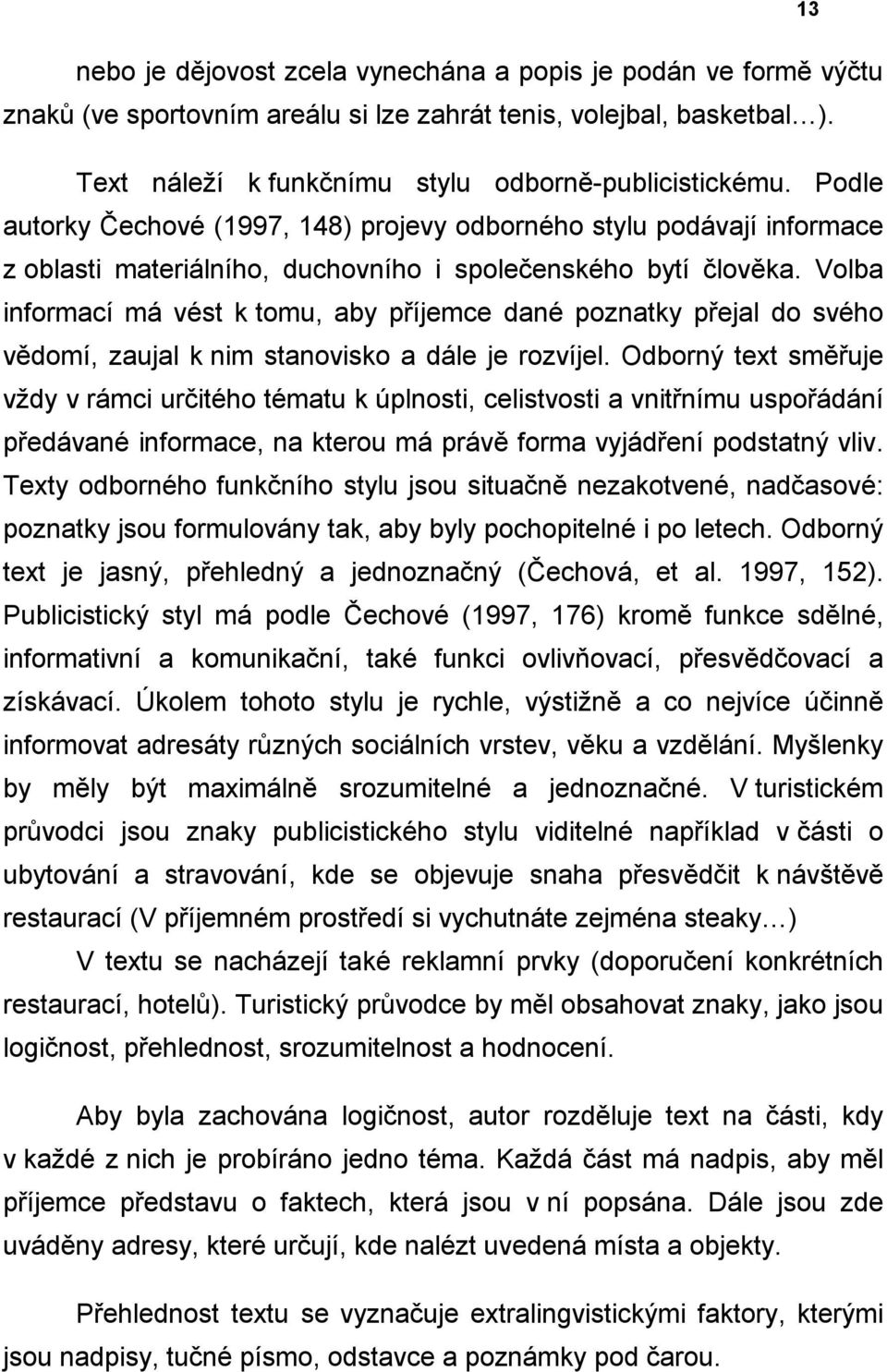 13

nebo je dějovost zcela vynechána a popis je podán ve formě výčtu znaků (ve sportovním areálu si lze zahrát tenis, volejbal, basketbal…).

Text náleží k funkčnímu stylu odborně-publicistickému. Podle autorky Čechové (1997, 148) projevy odborného stylu podávají informace z oblasti materiálního, duchovního i společenského bytí člověka. Volba informací má vést k tomu, aby příjemce dané poznatky přejal do svého vědomí, zaujal k nim stanovisko a dále je rozvíjel. Odborný text směřuje vždy v rámci určitého tématu k úplnosti, celistvosti a vnitřnímu uspořádání předávané informace, na kterou má právě forma vyjádření podstatný vliv. Texty odborného funkčního stylu jsou situačně nezakotvené, nadčasové: poznatky jsou formulovány tak, aby byly pochopitelné i po letech. Odborný text je jasný, přehledný a jednoznačný (Čechová, et al. 1997, 152). Publicistický styl má podle Čechové (1997, 176) kromě funkce sdělné, informativní a komunikační, také funkci ovlivňovací, přesvědčovací a získávací. Úkolem tohoto stylu je rychle, výstižně a co nejvíce účinně informovat adresáty různých sociálních vrstev, věku a vzdělání. Myšlenky by měly být maximálně srozumitelné a jednoznačné. V turistickém průvodci jsou znaky publicistického stylu viditelné například v části o ubytování a stravování, kde se objevuje snaha přesvědčit k návštěvě restaurací (V příjemném prostředí si vychutnáte zejména steaky…)

V textu se nacházejí také reklamní prvky (doporučení konkrétních restaurací, hotelů). Turistický průvodce by měl obsahovat znaky, jako jsou logičnost, přehlednost, srozumitelnost a hodnocení.

Aby byla zachována logičnost, autor rozděluje text na části, kdy v každé z nich je probíráno jedno téma. Každá část má nadpis, aby měl příjemce představu o faktech, která jsou v ní popsána. Dále jsou zde uváděny adresy, které určují, kde nalézt uvedená místa a objekty.

Přehlednost textu se vyznačuje extralingvistickými faktory, kterými jsou nadpisy, tučné písmo, odstavce a poznámky pod čarou.